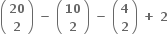 $\binom{20}{2} - \binom{10}{2} - \binom{4}{2} + 2$